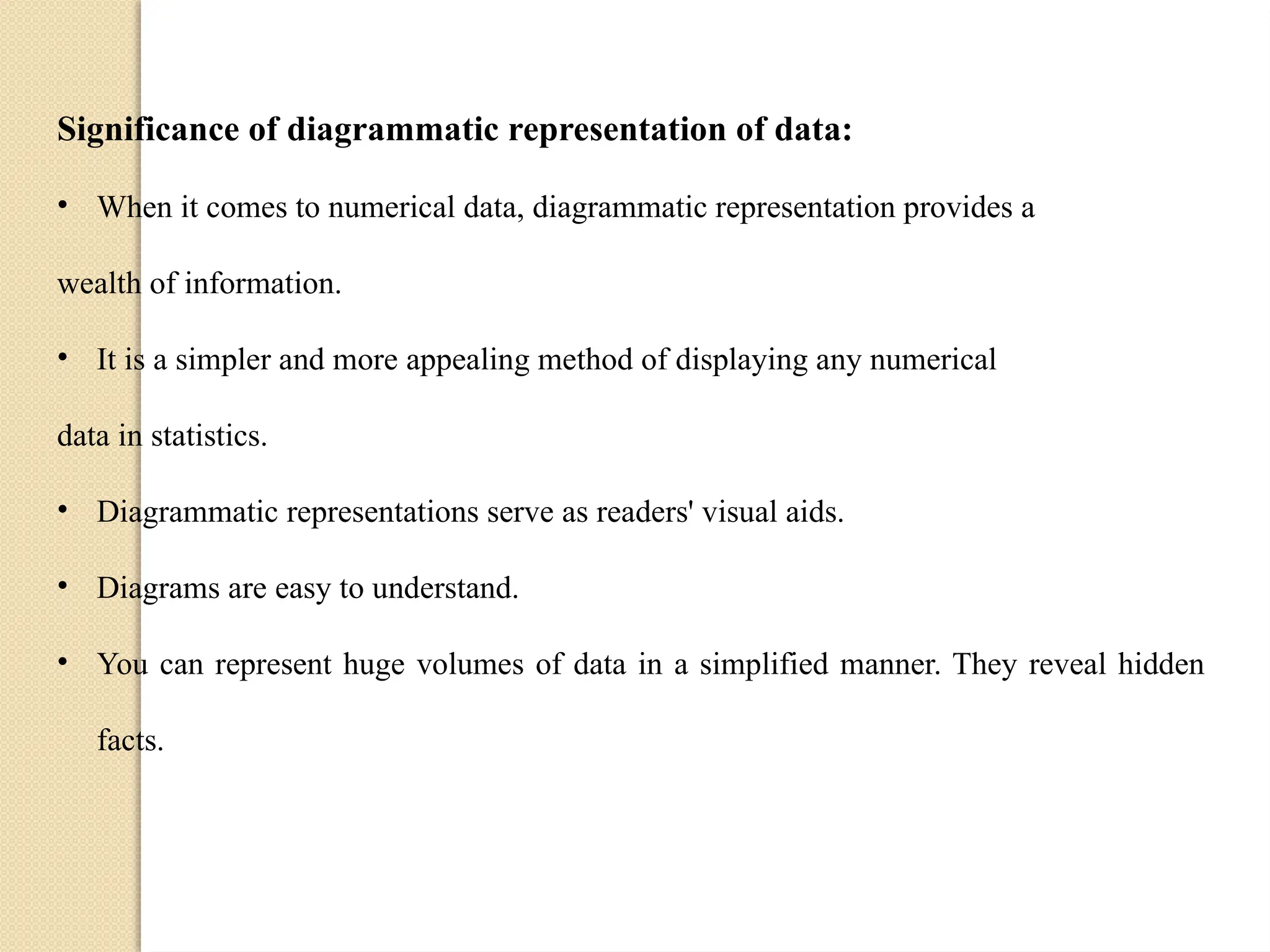 Significance of diagrammatic representation of data:

• When it comes to numerical data, diagrammatic representation provides a wealth of information.

• It is a simpler and more appealing method of displaying any numerical data in statistics.

• Diagrammatic representations serve as readers' visual aids.

• Diagrams are easy to understand.

• You can represent huge volumes of data in a simplified manner. They reveal hidden facts.